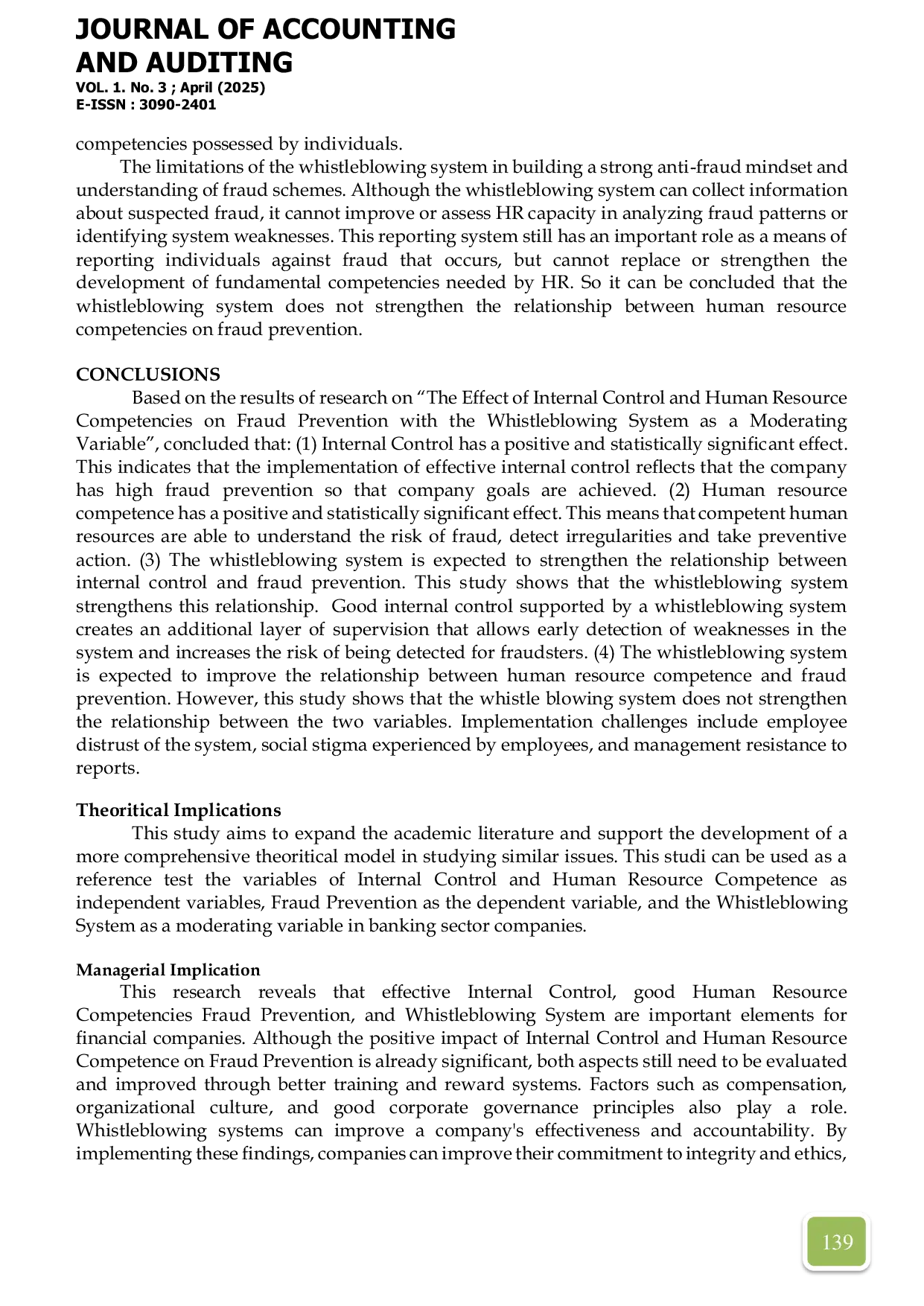 JOURNAL OF ACCOUNTING AND AUDITING
VOL. 1. No. 3 ; April (2025)
E-ISSN : 3090-2401

competencies possessed by individuals.

The limitations of the whistleblowing system in building a strong anti-fraud mindset and understanding of fraud schemes. Although the whistleblowing system can collect information about suspected fraud, it cannot improve or assess HR capacity in analyzing fraud patterns or identifying system weaknesses. This reporting system still has an important role as a means of reporting individuals against fraud that occurs, but cannot replace or strengthen the development of fundamental competencies needed by HR. So it can be concluded that the whistleblowing system does not strengthen the relationship between human resource competencies on fraud prevention.

CONCLUSIONS

Based on the results of research on “The Effect of Internal Control and Human Resource Competencies on Fraud Prevention with the Whistleblowing System as a Moderating Variable”, concluded that: (1) Internal Control has a positive and statistically significant effect. This indicates that the implementation of effective internal control reflects that the company has high fraud prevention so that company goals are achieved. (2) Human resource competence has a positive and statistically significant effect. This means that competent human resources are able to understand the risk of fraud, detect irregularities and take preventive action. (3) The whistleblowing system is expected to strengthen the relationship between internal control and fraud prevention. This study shows that the whistleblowing system strengthens this relationship. Good internal control supported by a whistleblowing system creates an additional layer of supervision that allows early detection of weaknesses in the system and increases the risk of being detected for fraudsters. (4) The whistleblowing system is expected to improve the relationship between human resource competence and fraud prevention. However, this study shows that the whistle blowing system does not strengthen the relationship between the two variables. Implementation challenges include employee distrust of the system, social stigma experienced by employees, and management resistance to reports.

Theoritical Implications

This study aims to expand the academic literature and support the development of a more comprehensive theoritical model in studying similar issues. This studi can be used as a reference test the variables of Internal Control and Human Resource Competence as independent variables, Fraud Prevention as the dependent variable, and the Whistleblowing System as a moderating variable in banking sector companies.

Managerial Implication

This research reveals that effective Internal Control, good Human Resource Competencies Fraud Prevention, and Whistleblowing System are important elements for financial companies. Although the positive impact of Internal Control and Human Resource Competence on Fraud Prevention is already significant, both aspects still need to be evaluated and improved through better training and reward systems. Factors such as compensation, organizational culture, and good corporate governance principles also play a role. Whistleblowing systems can improve a company's effectiveness and accountability. By implementing these findings, companies can improve their commitment to integrity and ethics,

139